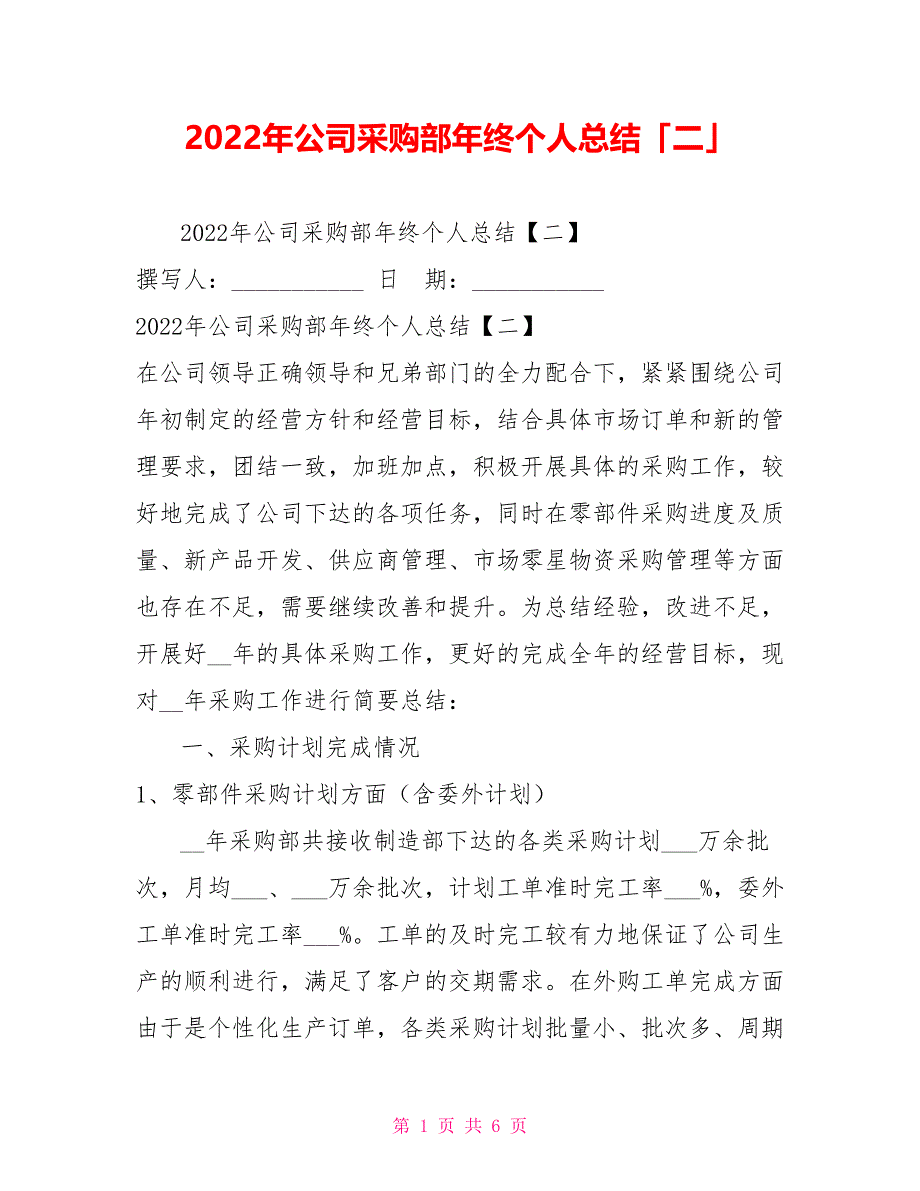 2022年公司采购部年终个人总结「二」

2022年公司采购部年终个人总结【二】

撰写人：___________ 日 期：___________

2022年公司采购部年终个人总结【二】

在公司领导正确领导和兄弟部门的全力配合下，紧紧围绕公司年初制定的经营方针和经营目标，结合具体市场订单和新的管理要求，团结一致，加班加点，积极开展具体的采购工作，较好地完成了公司下达的各项任务，同时在零部件采购进度及质量、新产品开发、供应商管理、市场零星物资采购管理等方面也存在不足，需要继续改善和提升。为总结经验，改进不足，开展好__年的具体采购工作，更好的完成全年的经营目标，现对__年采购工作进行简要总结：

一、采购计划完成情况

1、零部件采购计划方面（含委外计划）

__年采购部共接收制造部下达的各类采购计划___万余批次，月均___、___万余批次，计划工单准时完工率___%，委外工单准时完工率___%。工单的及时完工较有力地保证了公司生产的顺利进行，满足了客户的交期需求。在外购工单完成方面由于是个性化生产订单，各类采购计划批量小、批次多、周期

第 1 页 共 6 页